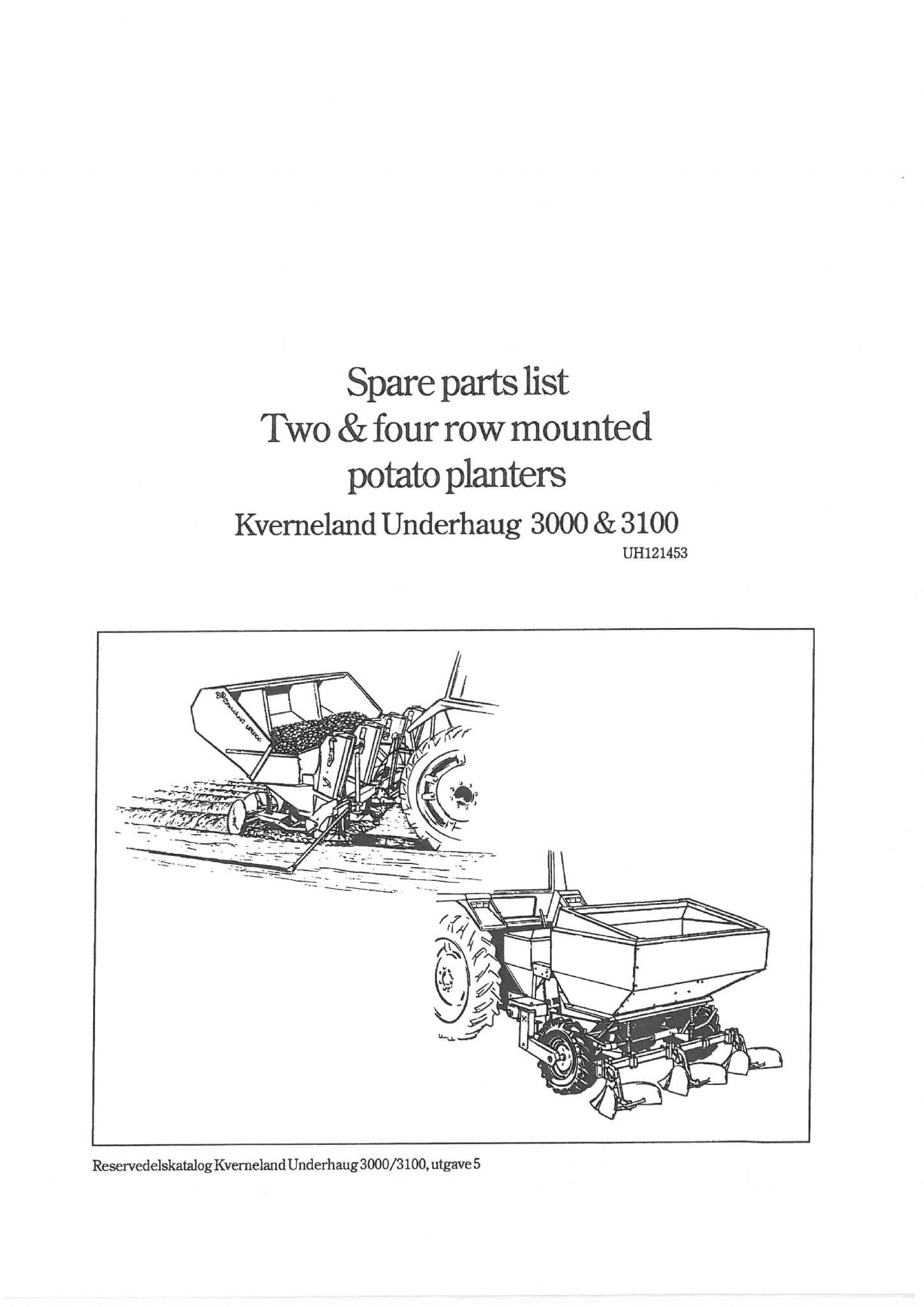 Spare parts list
Two & four row mounted potato planters
Kverneland Underhaug 3000 & 3100
UH121453

Reservedelskatalog Kverneland Underhaug 3000/3100, utgave 5